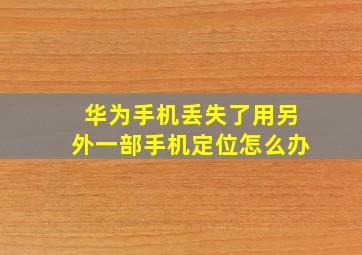 华为手机丢失了用另外一部手机定位怎么办